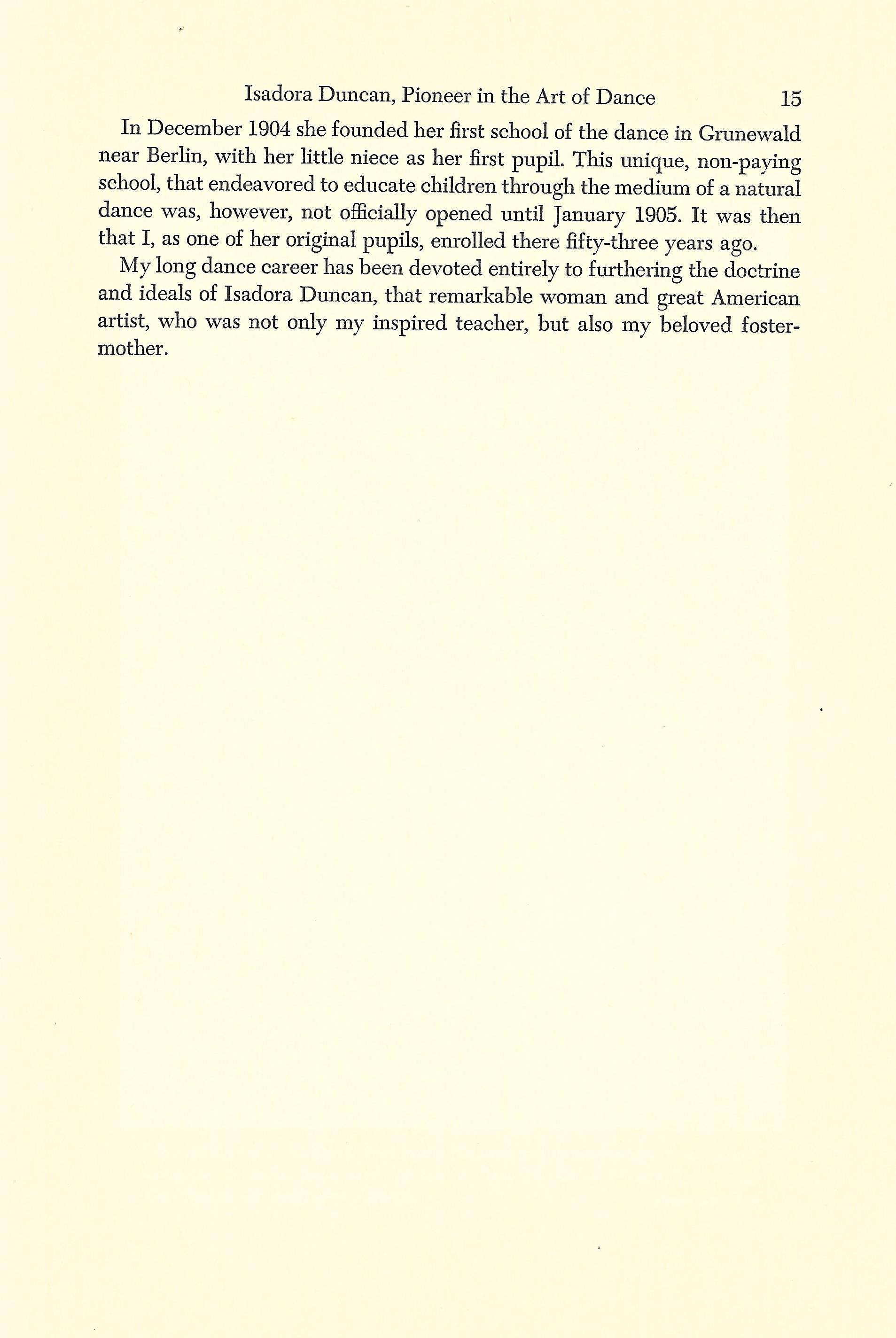 Isadora Duncan, Pioneer in the Art of Dance 15

In December 1904 she founded her first school of the dance in Grunewald near Berlin, with her little niece as her first pupil. This unique, non-paying school, that endeavored to educate children through the medium of a natural dance was, however, not officially opened until January 1905. It was then that I, as one of her original pupils, enrolled there fifty-three years ago.

My long dance career has been devoted entirely to furthering the doctrine and ideals of Isadora Duncan, that remarkable woman and great American artist, who was not only my inspired teacher, but also my beloved foster-mother.